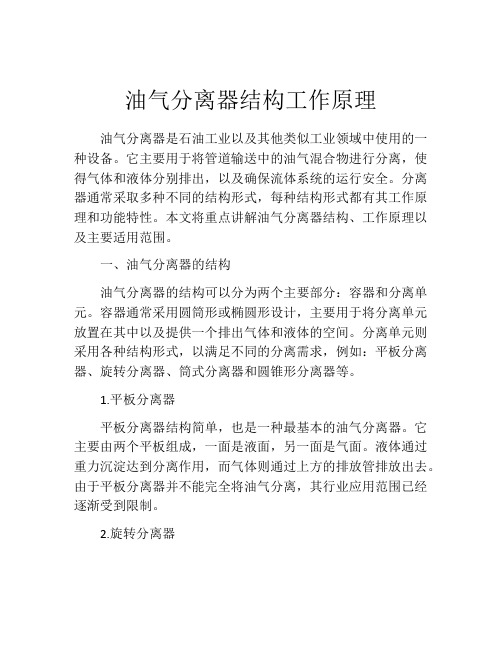 油气分离器结构工作原理

油气分离器是石油工业以及其他类似工业领域中使用的一种设备。它主要用于将管道输送中的油气混合物进行分离，使得气体和液体分别排出，以及确保流体系统的运行安全。分离器通常采取多种不同的结构形式，每种结构形式都有其工作原理和功能特性。本文将重点讲解油气分离器结构、工作原理以及主要适用范围。

一、油气分离器的结构

油气分离器的结构可以分为两个主要部分：容器和分离单元。容器通常采用圆筒形或椭圆形设计，主要用于将分离单元放置在其中以及提供一个排出气体和液体的空间。分离单元则采用各种结构形式，以满足不同的分离需求，例如：平板分离器、旋转分离器、筒式分离器和圆锥形分离器等。

1.平板分离器

平板分离器结构简单，也是一种最基本的油气分离器。它主要由两个平板组成，一面是液面，另一面是气面。液体通过重力沉淀达到分离作用，而气体则通过上方的排放管排放出去。由于平板分离器并不能完全将油气分离，其行业应用范围已经逐渐受到限制。

2.旋转分离器